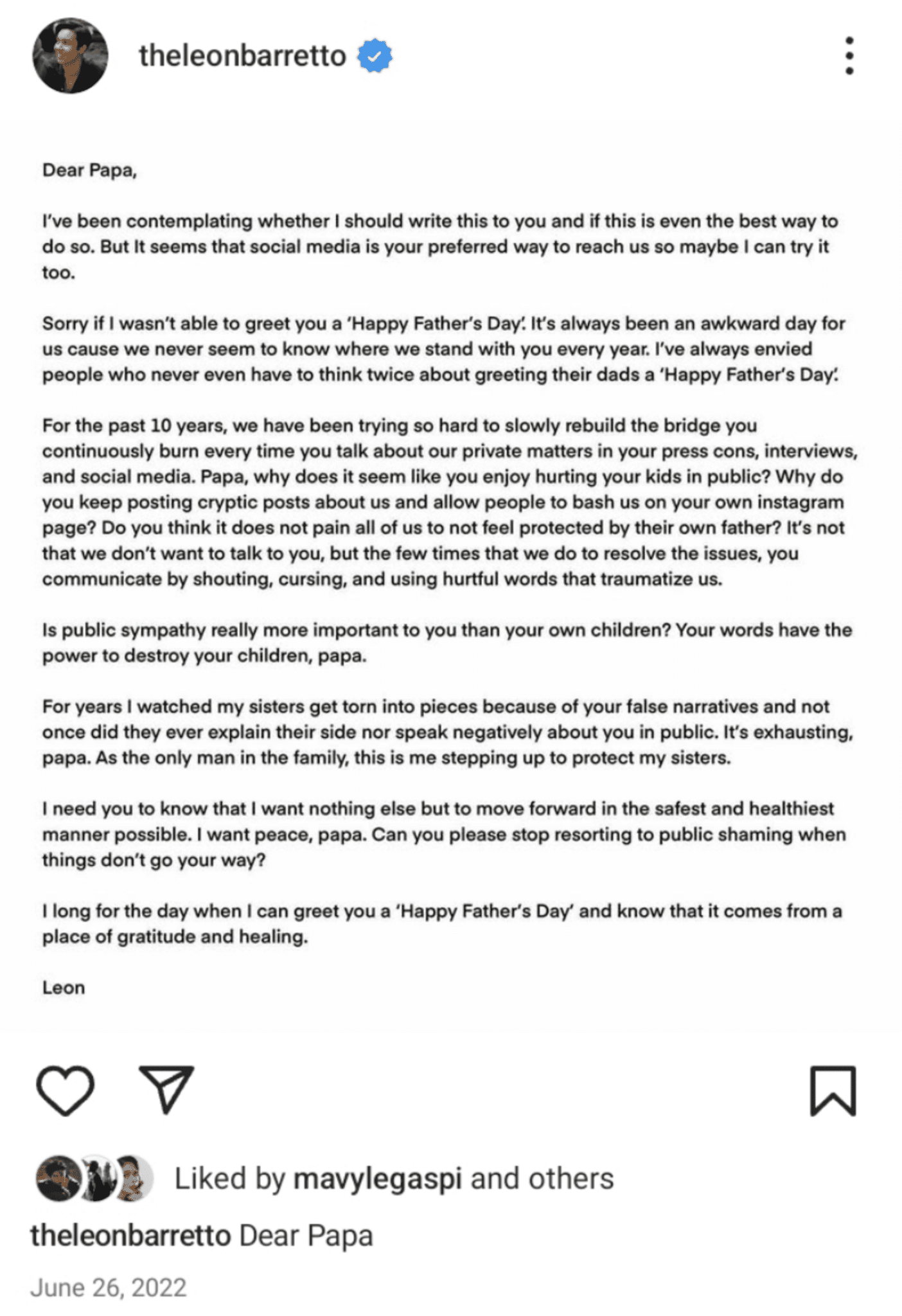 theleonbarretto

Dear Papa,

I've been contemplating whether I should write this to you and if this is even the best way to do so. But It seems that social media is your preferred way to reach us so maybe I can try it too.

Sorry if I wasn't able to greet you a 'Happy Father's Day'. It's always been an awkward day for us cause we never seem to know where we stand with you every year. I've always envied people who never even have to think twice about greeting their dads a 'Happy Father's Day'.

For the past 10 years, we have been trying so hard to slowly rebuild the bridge you continuously burn every time you talk about our private matters in your press cons, interviews, and social media. Papa, why does it seem like you enjoy hurting your kids in public? Why do you keep posting cryptic posts about us and allow people to bash us on your own instagram page? Do you think it does not pain all of us to not feel protected by their own father? It's not that we don't want to talk to you, but the few times that we do to resolve the issues, you communicate by shouting, cursing, and using hurtful words that traumatize us.

Is public sympathy really more important to you than your own children? Your words have the power to destroy your children, papa.

For years I watched my sisters get torn into pieces because of your false narratives and not once did they ever explain their side nor speak negatively about you in public. It's exhausting, papa. As the only man in the family, this is me stepping up to protect my sisters.

I need you to know that I want nothing else but to move forward in the safest and healthiest manner possible. I want peace, papa. Can you please stop resorting to public shaming when things don't go your way?

I long for the day when I can greet you a 'Happy Father's Day' and know that it comes from a place of gratitude and healing.

Leon

Liked by mavylegaspi and others

theleonbarretto Dear Papa

June 26, 2022